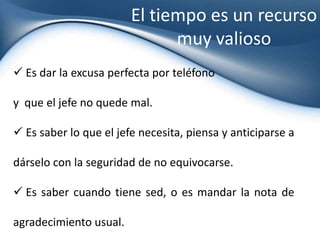 El tiempo es un recurso muy valioso

✓ Es dar la excusa perfecta por teléfono

y que el jefe no quede mal.

✓ Es saber lo que el jefe necesita, piensa y anticiparse a

dárselo con la seguridad de no equivocarse.

✓ Es saber cuando tiene sed, o es mandar la nota de

agradecimiento usual.